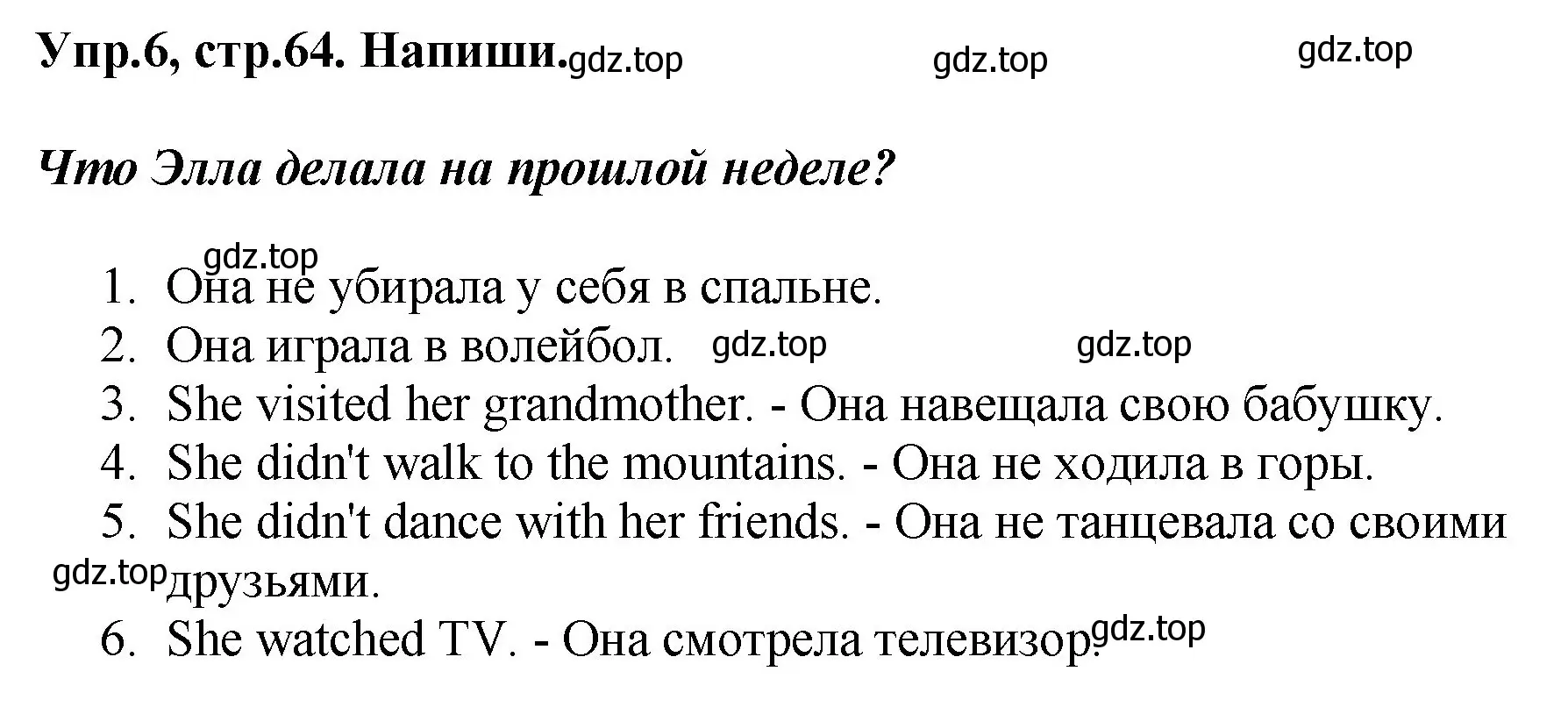 Упр.6, стр.64. Напиши. gdz.top gdz.top gdz.top

Что Элла делала на прошлой неделе?

gdz.top
1. Она не убирала у себя в спальне.
2. Она играла в волейбол. gdz.top gdz.top
3. She visited her grandmother. - Она навещала свою бабушку.
4. She didn't walk to the mountains. - Она не ходила в горы.
5. She didn't dance with her friends. - Она не танцевала со своими gdz.top друзьями.
6. She watched TV. - Она смотрела телевизор. gdz.top